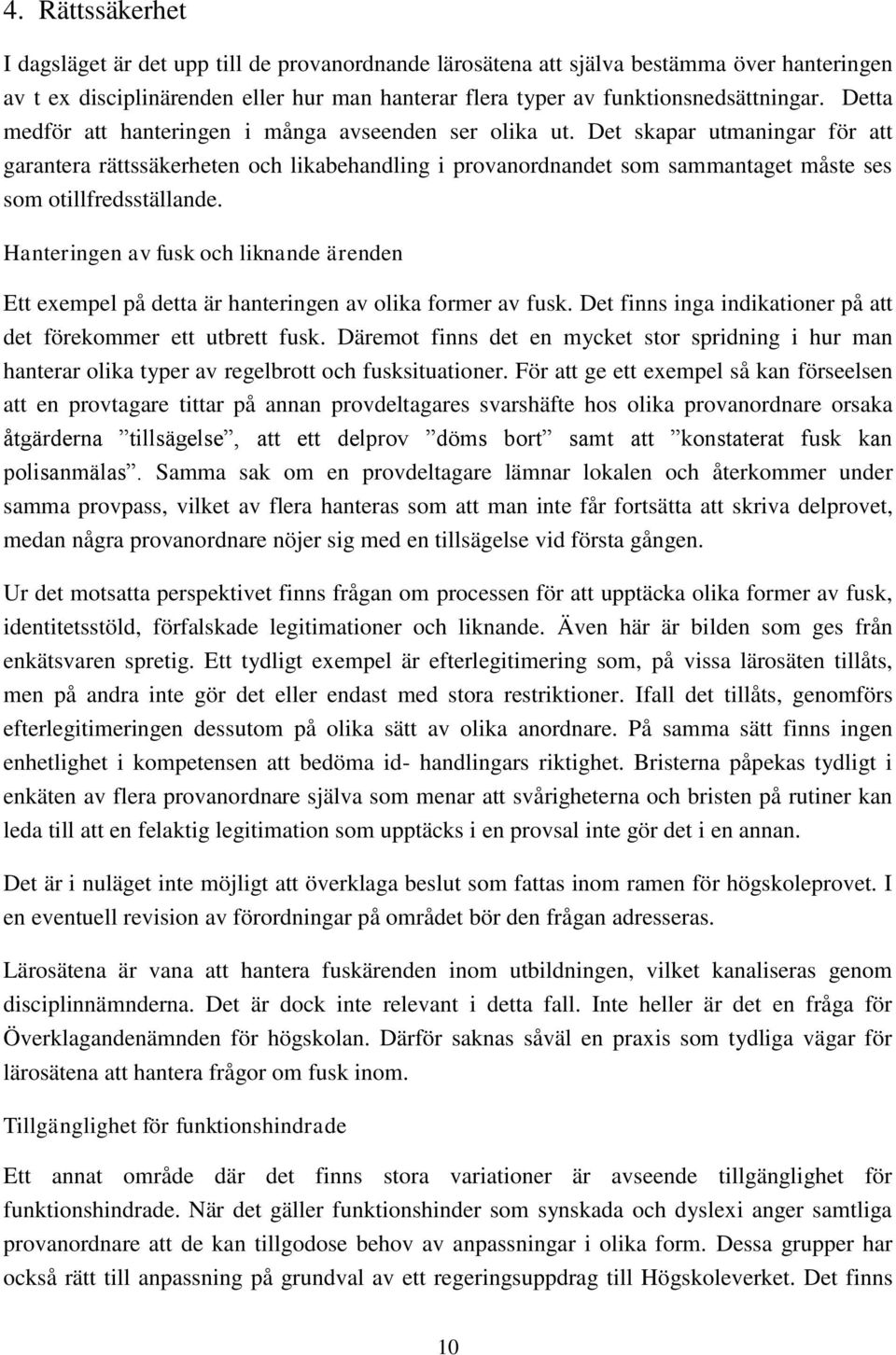 4. Rättssäkerhet

I dagsläget är det upp till de provanordnande lärosätena att själva bestämma över hanteringen av t ex disciplinärenden eller hur man hanterar flera typer av funktionsnedsättningar. Detta medför att hanteringen i många avseenden ser olika ut. Det skapar utmaningar för att garantera rättssäkerheten och likabehandling i provanordnandet som sammantaget måste ses som otillfredsställande.

Hanteringen av fusk och liknande ärenden

Ett exempel på detta är hanteringen av olika former av fusk. Det finns inga indikationer på att det förekommer ett utbrett fusk. Däremot finns det en mycket stor spridning i hur man hanterar olika typer av regelbrott och fusksituationer. För att ge ett exempel så kan förseelsen att en provtagare tittar på annan provdeltagares svarshäfte hos olika provanordnare orsaka åtgärderna ”tillsägelse”, att ett delprov ”döms bort” samt att ”konstaterat fusk kan polisanmälas”. Samma sak om en provdeltagare lämnar lokalen och återkommer under samma provpass, vilket av flera hanteras som att man inte får fortsätta att skriva delprovet, medan några provanordnare nöjer sig med en tillsägelse vid första gången.

Ur det motsatta perspektivet finns frågan om processen för att upptäcka olika former av fusk, identitetsstöld, förfalskade legitimationer och liknande. Även här är bilden som ges från enkätsvaren spretig. Ett tydligt exempel är efterlegitimering som, på vissa lärosäten tillåts, men på andra inte gör det eller endast med stora restriktioner. Ifall det tillåts, genomförs efterlegitimeringen dessutom på olika sätt av olika anordnare. På samma sätt finns ingen enhetlighet i kompetensen att bedöma id- handlingars riktighet. Bristerna påpekas tydligt i enkäten av flera provanordnare själva som menar att svårigheterna och bristen på rutiner kan leda till att en felaktig legitimation som upptäcks i en provsal inte gör det i en annan.

Det är i nuläget inte möjligt att överklaga beslut som fattas inom ramen för högskoleprovet. I en eventuell revision av förordningar på området bör den frågan adresseras.

Lärosätena är vana att hantera fuskärenden inom utbildningen, vilket kanaliseras genom disciplinnämnderna. Det är dock inte relevant i detta fall. Inte heller är det en fråga för Överklagandenämnden för högskolan. Därför saknas såväl en praxis som tydliga vägar för lärosätena att hantera frågor om fusk inom.

Tillgänglighet för funktionshindrade

Ett annat område där det finns stora variationer är avseende tillgänglighet för funktionshindrade. När det gäller funktionshinder som synskada och dyslexi anger samtliga provanordnare att de kan tillgodose behov av anpassningar i olika form. Dessa grupper har också rätt till anpassning på grundval av ett regeringsuppdrag till Högskoleverket. Det finns

10